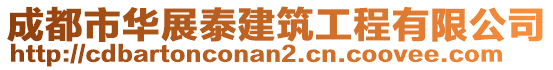 成都市华展泰建筑工程有限公司
http://cdbartonconan2.cn.coovee.com